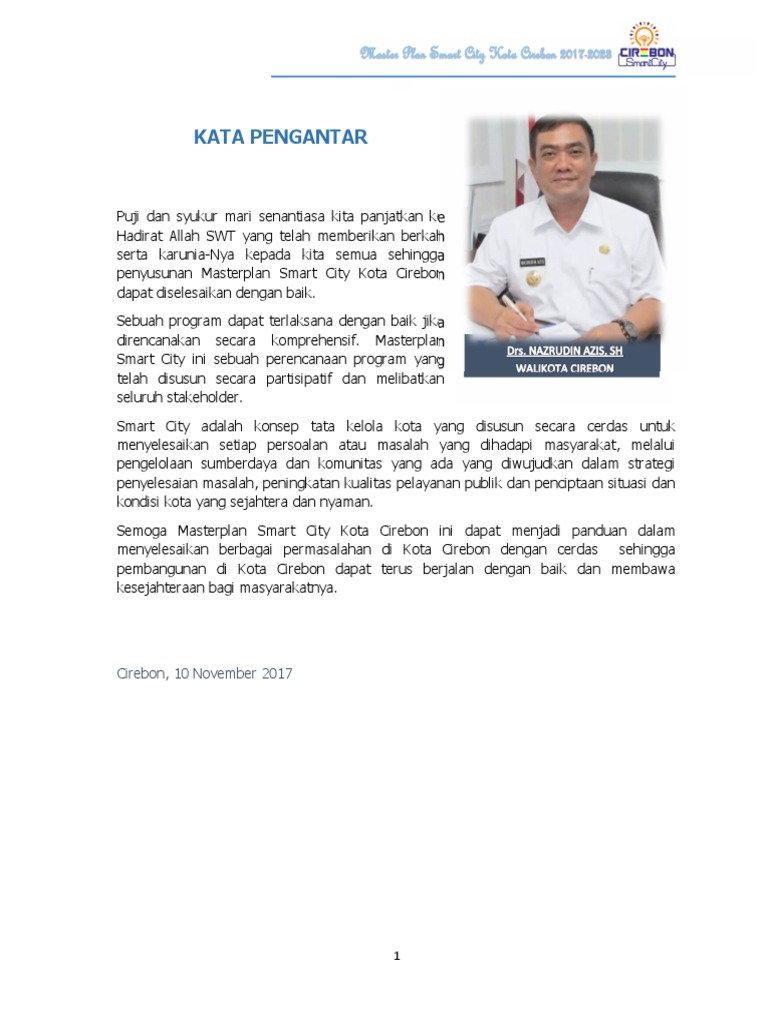 Master Plan Smart City Kota Cirebon 2017-2022

CIREBON SmartCity

KATA PENGANTAR

Puji dan syukur mari senantiasa kita panjatkan ke Hadirat Allah SWT yang telah memberikan berkah serta karunia-Nya kepada kita semua sehingga penyusunan Masterplan Smart City Kota Cirebon dapat diselesaikan dengan baik.

Sebuah program dapat terlaksana dengan baik jika direncanakan secara komprehensif. Masterplan Smart City ini sebuah perencanaan program yang telah disusun secara partisipatif dan melibatkan seluruh stakeholder.

Drs. NAZRUDIN AZIS, SH
WALIKOTA CIREBON

Smart City adalah konsep tata kelola kota yang disusun secara cerdas untuk menyelesaikan setiap persoalan atau masalah yang dihadapi masyarakat, melalui pengelolaan sumberdaya dan komunitas yang ada yang diwujudkan dalam strategi penyelesaian masalah, peningkatan kualitas pelayanan publik dan penciptaan situasi dan kondisi kota yang sejahtera dan nyaman.

Semoga Masterplan Smart City Kota Cirebon ini dapat menjadi panduan dalam menyelesaikan berbagai permasalahan di Kota Cirebon dengan cerdas sehingga pembangunan di Kota Cirebon dapat terus berjalan dengan baik dan membawa kesejahteraan bagi masyarakatnya.

Cirebon, 10 November 2017

1